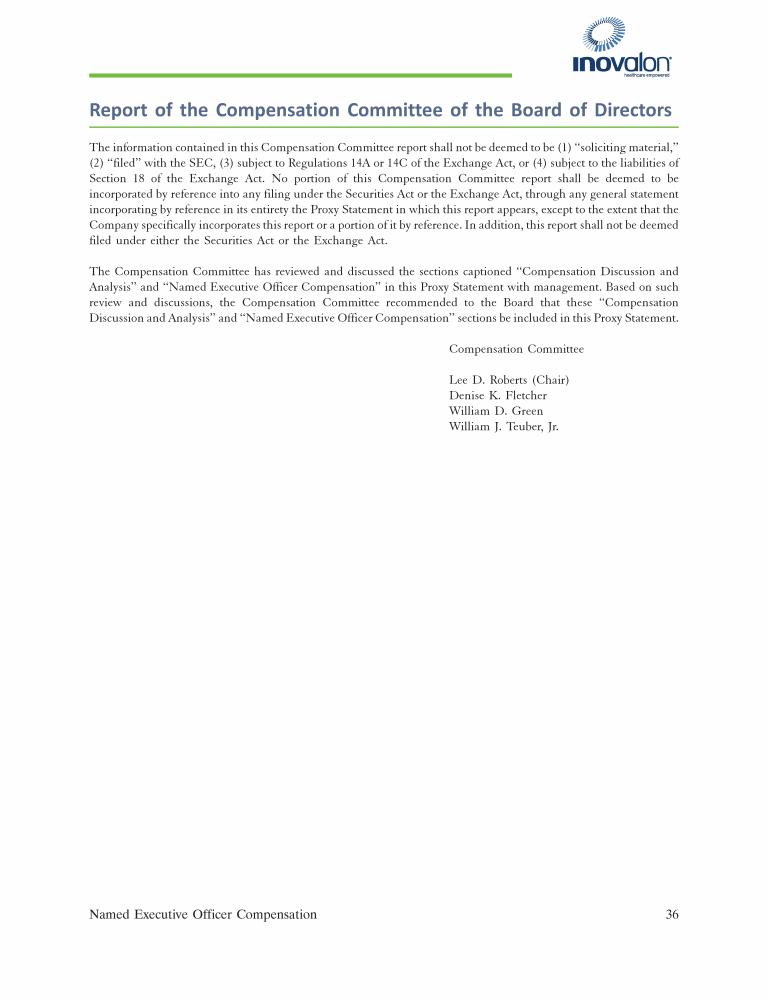 inovalon
healthcare empowered

Report of the Compensation Committee of the Board of Directors

The information contained in this Compensation Committee report shall not be deemed to be (1) "soliciting material," (2) "filed" with the SEC, (3) subject to Regulations 14A or 14C of the Exchange Act, or (4) subject to the liabilities of Section 18 of the Exchange Act. No portion of this Compensation Committee report shall be deemed to be incorporated by reference into any filing under the Securities Act or the Exchange Act, through any general statement incorporating by reference in its entirety the Proxy Statement in which this report appears, except to the extent that the Company specifically incorporates this report or a portion of it by reference. In addition, this report shall not be deemed filed under either the Securities Act or the Exchange Act.

The Compensation Committee has reviewed and discussed the sections captioned "Compensation Discussion and Analysis" and "Named Executive Officer Compensation" in this Proxy Statement with management. Based on such review and discussions, the Compensation Committee recommended to the Board that these "Compensation Discussion and Analysis" and "Named Executive Officer Compensation" sections be included in this Proxy Statement.

Compensation Committee

Lee D. Roberts (Chair)
Denise K. Fletcher
William D. Green
William J. Teuber, Jr.

Named Executive Officer Compensation 36